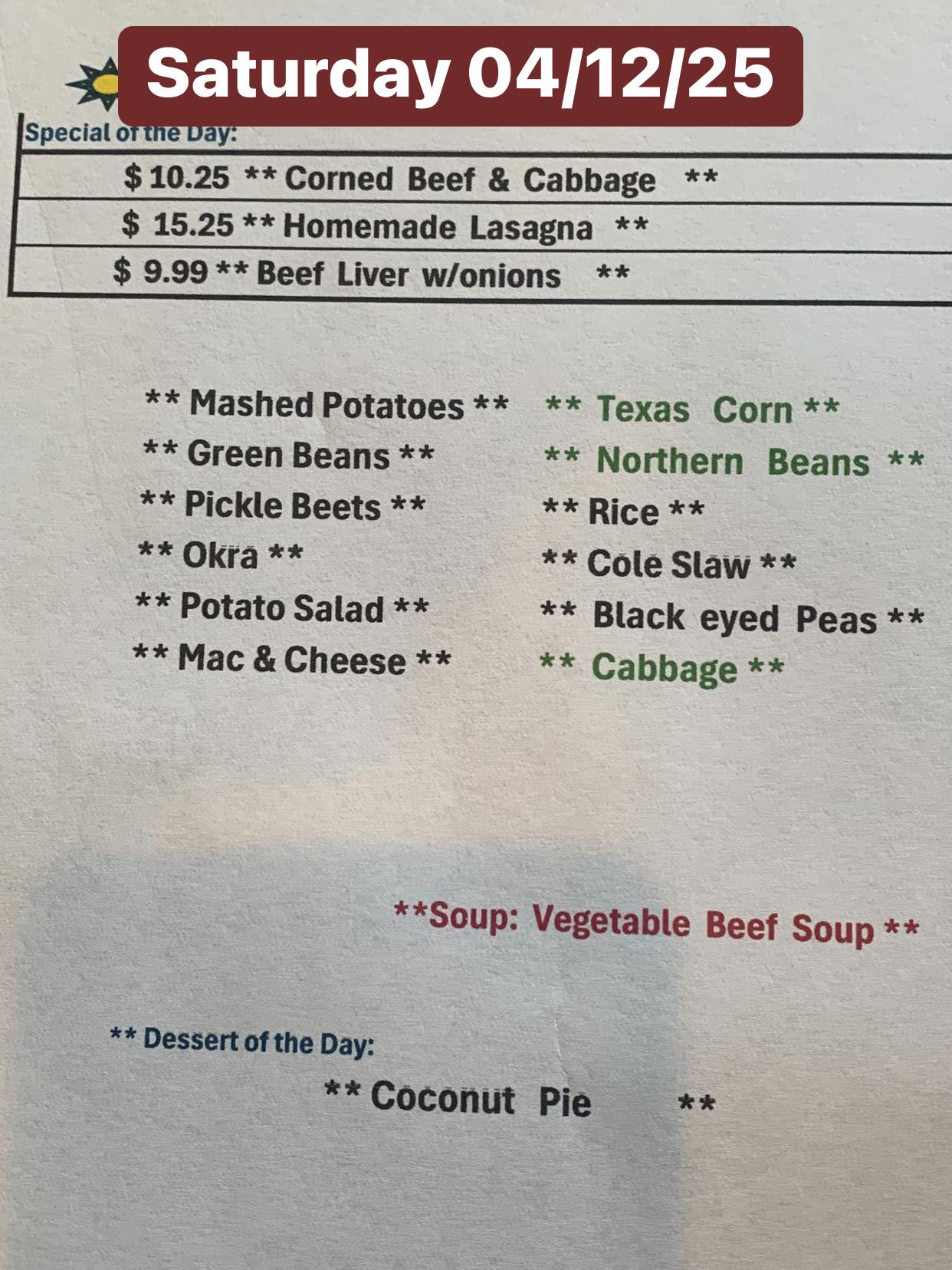 Saturday 04/12/25

Special of the Day:

$ 10.25 ** Corned Beef & Cabbage **

$ 15.25 ** Homemade Lasagna **

$ 9.99 ** Beef Liver w/onions **

** Mashed Potatoes **
** Green Beans **
** Pickle Beets **
** Okra **
** Potato Salad **
** Mac & Cheese **

** Texas Corn **
** Northern Beans **
** Rice **
** Cole Slaw **
** Black eyed Peas **
** Cabbage **

**Soup: Vegetable Beef Soup **

** Dessert of the Day:

** Coconut Pie **